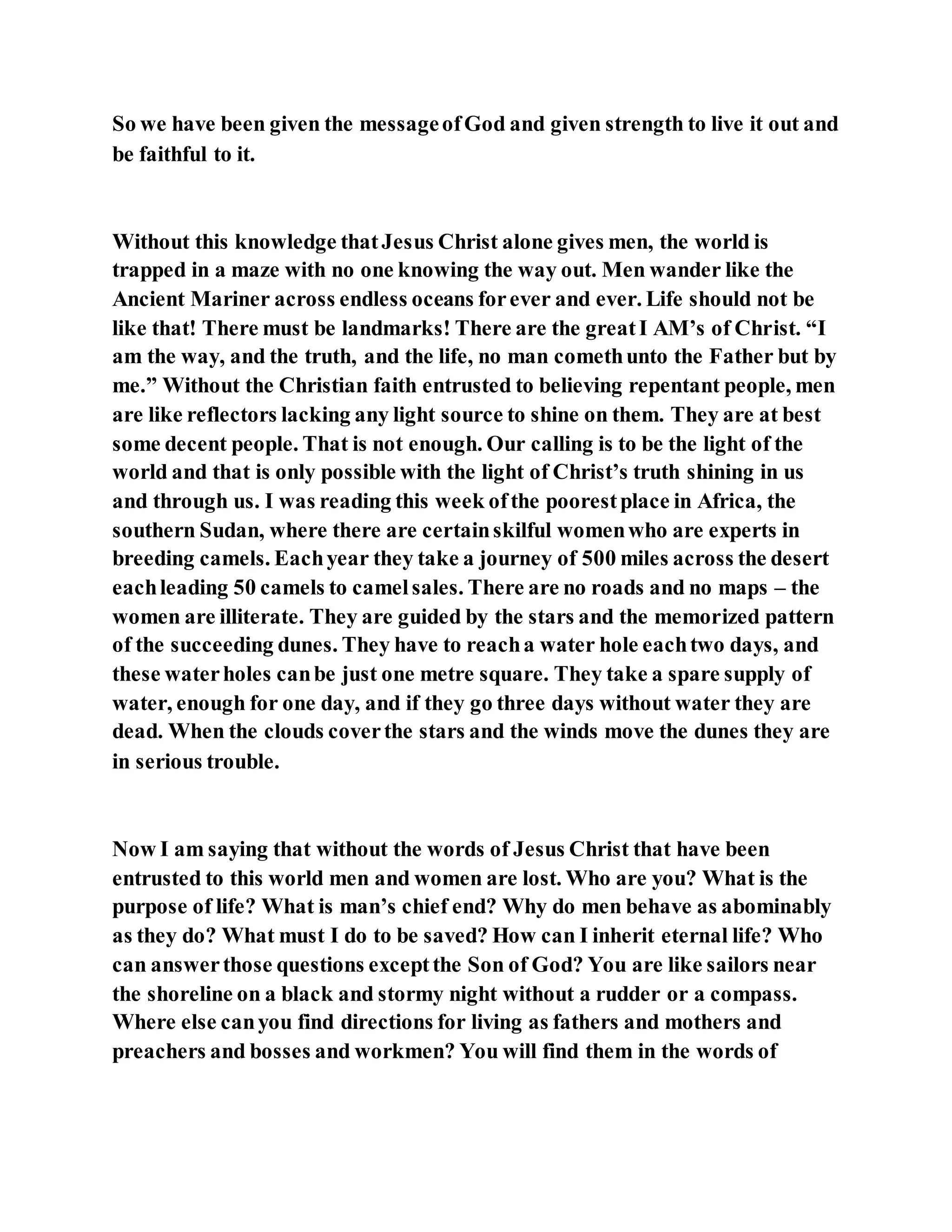 So we have been given the message of God and given strength to live it out and be faithful to it.

Without this knowledge that Jesus Christ alone gives men, the world is trapped in a maze with no one knowing the way out. Men wander like the Ancient Mariner across endless oceans for ever and ever. Life should not be like that! There must be landmarks! There are the great I AM’s of Christ. “I am the way, and the truth, and the life, no man cometh unto the Father but by me.” Without the Christian faith entrusted to believing repentant people, men are like reflectors lacking any light source to shine on them. They are at best some decent people. That is not enough. Our calling is to be the light of the world and that is only possible with the light of Christ’s truth shining in us and through us. I was reading this week of the poorest place in Africa, the southern Sudan, where there are certain skilful women who are experts in breeding camels. Each year they take a journey of 500 miles across the desert each leading 50 camels to camel sales. There are no roads and no maps – the women are illiterate. They are guided by the stars and the memorized pattern of the succeeding dunes. They have to reach a water hole each two days, and these water holes can be just one metre square. They take a spare supply of water, enough for one day, and if they go three days without water they are dead. When the clouds cover the stars and the winds move the dunes they are in serious trouble.

Now I am saying that without the words of Jesus Christ that have been entrusted to this world men and women are lost. Who are you? What is the purpose of life? What is man’s chief end? Why do men behave as abominably as they do? What must I do to be saved? How can I inherit eternal life? Who can answer those questions except the Son of God? You are like sailors near the shoreline on a black and stormy night without a rudder or a compass. Where else can you find directions for living as fathers and mothers and preachers and bosses and workmen? You will find them in the words of